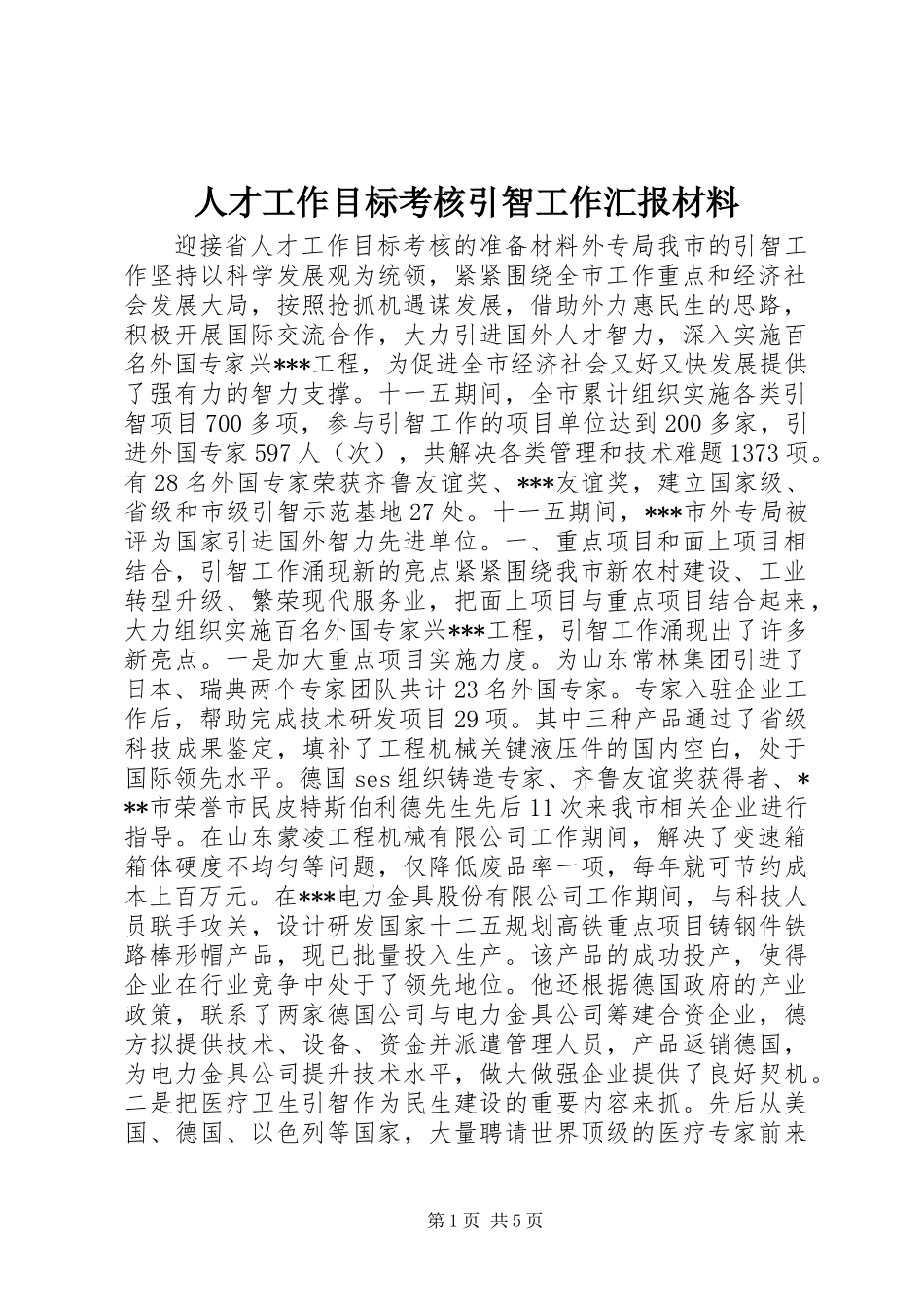 人才工作目标考核引智工作汇报材料

迎接省人才工作目标考核的准备材料外专局我市的引智工作坚持以科学发展观为统领，紧紧围绕全市工作重点和经济社会发展大局，按照抢抓机遇谋发展，借助外力惠民生的思路，积极开展国际交流合作，大力引进国外人才智力，深入实施百名外国专家兴***工程，为促进全市经济社会又好又快发展提供了强有力的智力支撑。十一五期间，全市累计组织实施各类引智项目700多项，参与引智工作的项目单位达到200多家，引进外国专家597人（次），共解决各类管理和技术难题1373项。有28名外国专家荣获齐鲁友谊奖、***友谊奖，建立国家级、省级和市级引智示范基地27处。十一五期间，***市外专局被评为国家引进国外智力先进单位。一、重点项目和面上项目相结合，引智工作涌现新的亮点紧紧围绕我市新农村建设、工业转型升级、繁荣现代服务业，把面上项目与重点项目结合起来，大力组织实施百名外国专家兴***工程，引智工作涌现出了许多新亮点。一是加大重点项目实施力度。为山东常林集团引进了日本、瑞典两个专家团队共计23名外国专家。专家入驻企业工作后，帮助完成技术研发项目29项。其中三种产品通过了省级科技成果鉴定，填补了工程机械关键液压件的国内空白，处于国际领先水平。德国ses组织铸造专家、齐鲁友谊奖获得者、***市荣誉市民皮特斯伯利德先生先后11次来我市相关企业进行指导。在山东蒙凌工程机械有限公司工作期间，解决了变速箱箱体硬度不均匀等问题，仅降低废品率一项，每年就可节约成本上百万元。在***电力金具股份有限公司工作期间，与科技人员联手攻关，设计研发国家十二五规划高铁重点项目铸钢件铁路棒形帽产品，现已批量投入生产。该产品的成功投产，使得企业在行业竞争中处于了领先地位。他还根据德国政府的产业政策，联系了两家德国公司与电力金具公司筹建合资企业，德方拟提供技术、设备、资金并派遣管理人员，产品返销德国，为电力金具公司提升技术水平，做大做强企业提供了良好契机。二是把医疗卫生引智作为民生建设的重要内容来抓。先后从美国、德国、以色列等国家，大量聘请世界顶级的医疗专家前来

第1页 共5页